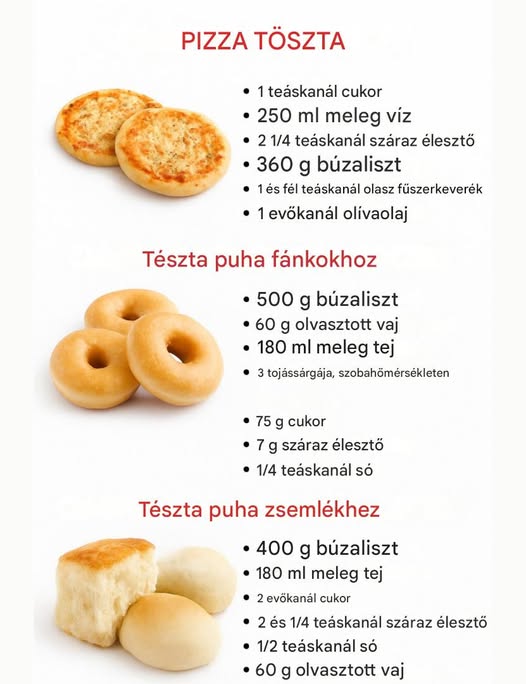 PIZZA TÖSZTA

• 1 teáskanál cukor
• 250 ml meleg víz
• 2 1/4 teáskanál száraz élesztő
• 360 g búzaliszt
• 1 és fél teáskanál olasz fűszerkeverék
• 1 evőkanál olívaolaj

Tészta puha fánkokhoz

• 500 g búzaliszt
• 60 g olvasztott vaj
• 180 ml meleg tej
• 3 tojássárgája, szobahőmérsékleten

• 75 g cukor
• 7 g száraz élesztő
• 1/4 teáskanál só

Tészta puha zsemlékhez

• 400 g búzaliszt
• 180 ml meleg tej
• 2 evőkanál cukor
• 2 és 1/4 teáskanál száraz élesztő
• 1/2 teáskanál só
• 60 g olvasztott vaj